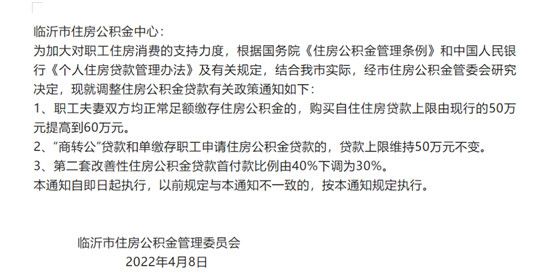 临沂市住房公积金中心：

为加大对职工住房消费的支持力度，根据国务院《住房公积金管理条例》和中国人民银行《个人住房贷款管理办法》及有关规定，结合我市实际，经市住房公积金管委会研究决定，现就调整住房公积金贷款有关政策通知如下：

1、职工夫妻双方均正常足额缴存住房公积金的，购买自住住房贷款上限由现行的50万元提高到60万元。

2、“商转公”贷款和单缴存职工申请住房公积金贷款的，贷款上限维持50万元不变。

3、第二套改善性住房公积金贷款首付款比例由40%下调为30%。

本通知自即日起执行，以前规定与本通知不一致的，按本通知规定执行。

临沂市住房公积金管理委员会

2022年4月8日